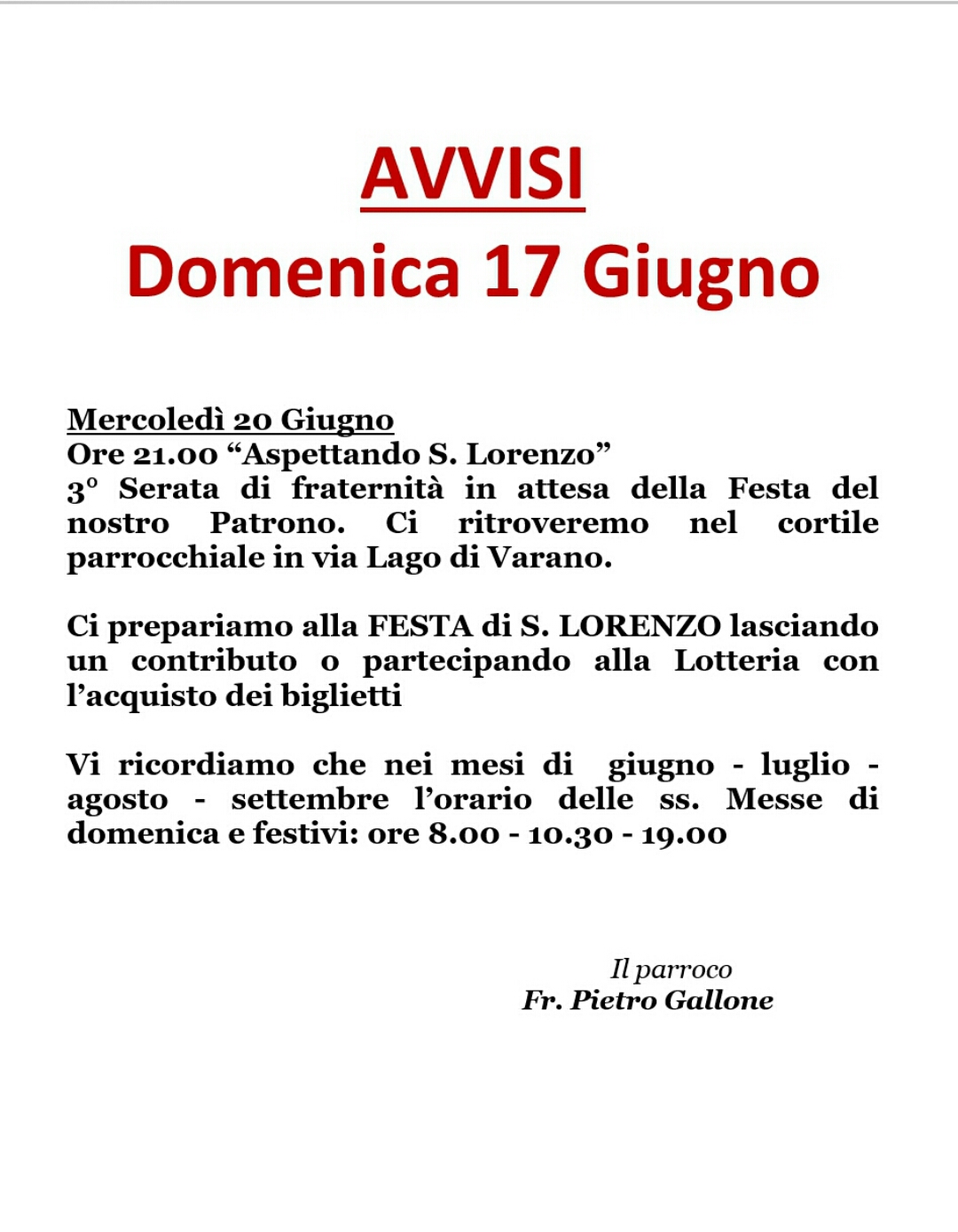 AVVISI
Domenica 17 Giugno

Mercoledì 20 Giugno
Ore 21.00 “Aspettando S. Lorenzo”
3° Serata di fraternità in attesa della Festa del nostro Patrono. Ci ritroveremo nel cortile parrocchiale in via Lago di Varano.

Ci prepariamo alla FESTA di S. LORENZO lasciando un contributo o partecipando alla Lotteria con l’acquisto dei biglietti

Vi ricordiamo che nei mesi di giugno - luglio - agosto - settembre l’orario delle ss. Messe di domenica e festivi: ore 8.00 - 10.30 - 19.00

Il parroco
Fr. Pietro Gallone